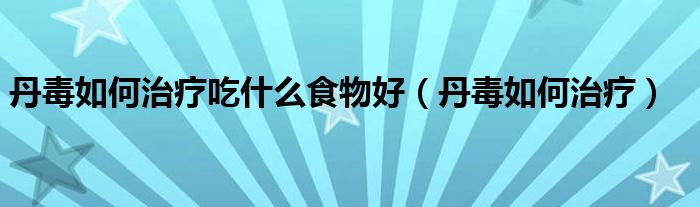 丹毒如何治疗吃什么食物好（丹毒如何治疗）